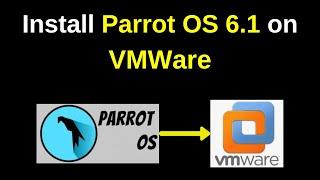 Install Parrot OS 6.1 on VMWare

PARROT OS

vmware